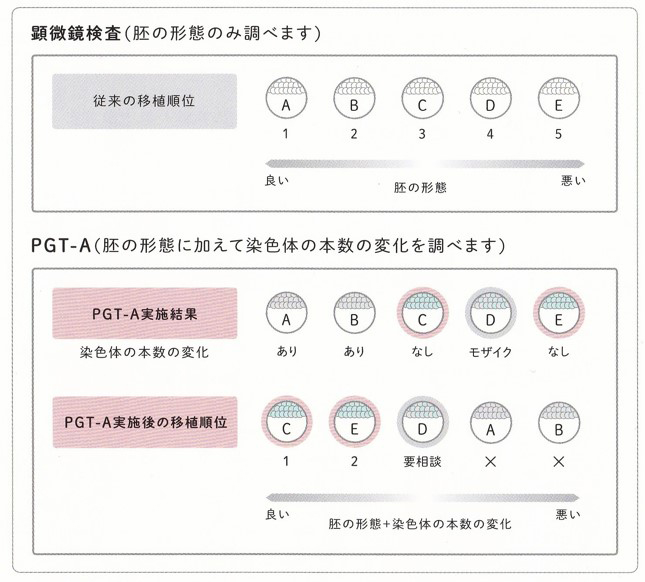 顕微鏡検査(胚の形態のみ調べます)

従来の移植順位

A B C D E
1 2 3 4 5

良い 胚の形態 悪い

PGT-A(胚の形態に加えて染色体の本数の変化を調べます)

PGT-A実施結果
染色体の本数の変化

A B C D E
あり あり なし モザイク なし

PGT-A実施後の移植順位

C E D A B
1 2 要相談 × ×

良い 胚の形態+染色体の本数の変化 悪い